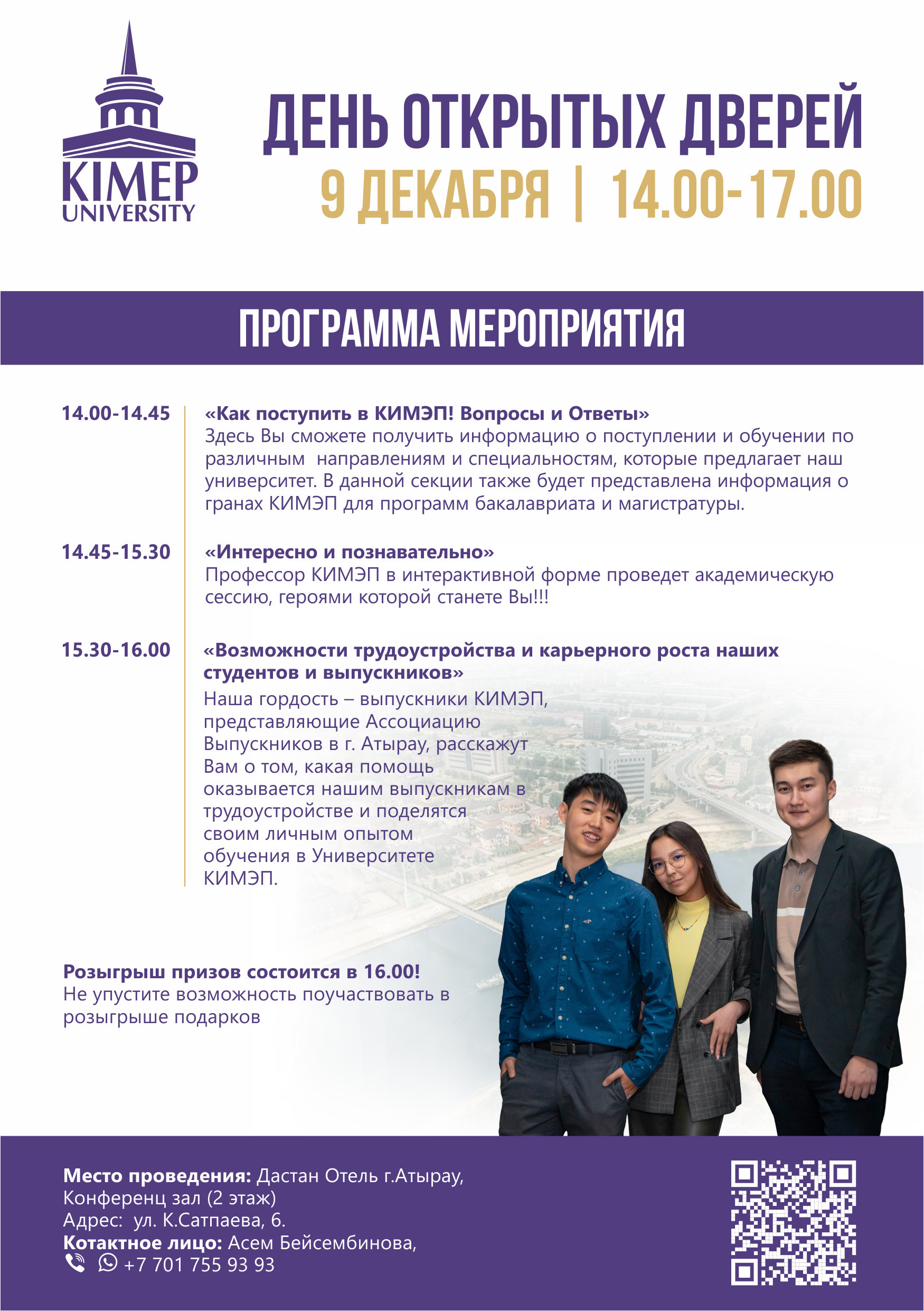 KIMEP
UNIVERSITY

ДЕНЬ ОТКРЫТЫХ ДВЕРЕЙ
9 ДЕКАБРЯ | 14.00-17.00

ПРОГРАММА МЕРОПРИЯТИЯ

14.00-14.45
«Как поступить в КИМЭП! Вопросы и Ответы»
Здесь Вы сможете получить информацию о поступлении и обучении по различным направлениям и специальностям, которые предлагает наш университет. В данной секции также будет представлена информация о гранах КИМЭП для программ бакалавриата и магистратуры.

14.45-15.30
«Интересно и познавательно»
Профессор КИМЭП в интерактивной форме проведет академическую сессию, героями которой станете Вы!!!

15.30-16.00
«Возможности трудоустройства и карьерного роста наших студентов и выпускников»
Наша гордость – выпускники КИМЭП, представляющие Ассоциацию Выпускников в г. Атырау, расскажут Вам о том, какая помощь оказывается нашим выпускникам в трудоустройстве и поделятся своим личным опытом обучения в Университете КИМЭП.

Розыгрыш призов состоится в 16.00!
Не упустите возможность поучаствовать в розыгрыше подарков

Место проведения: Дастан Отель г.Атырау, Конференц зал (2 этаж)
Адрес: ул. К.Сатпаева, 6.
Котактное лицо: Асем Бейсембинова,
+7 701 755 93 93